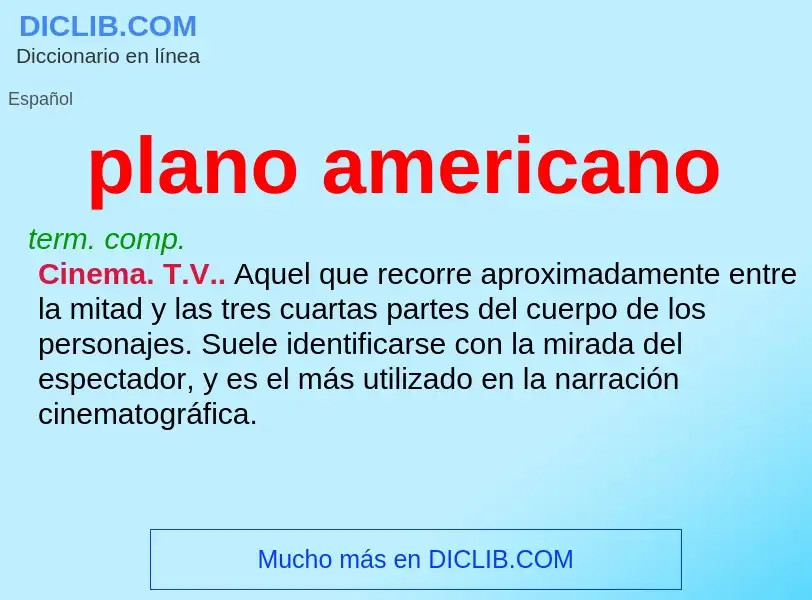 DICLIB.COM
Diccionario en línea

Español

plano americano

term. comp.

Cinema. T.V.. Aquel que recorre aproximadamente entre la mitad y las tres cuartas partes del cuerpo de los personajes. Suele identificarse con la mirada del espectador, y es el más utilizado en la narración cinematográfica.

Mucho más en DICLIB.COM